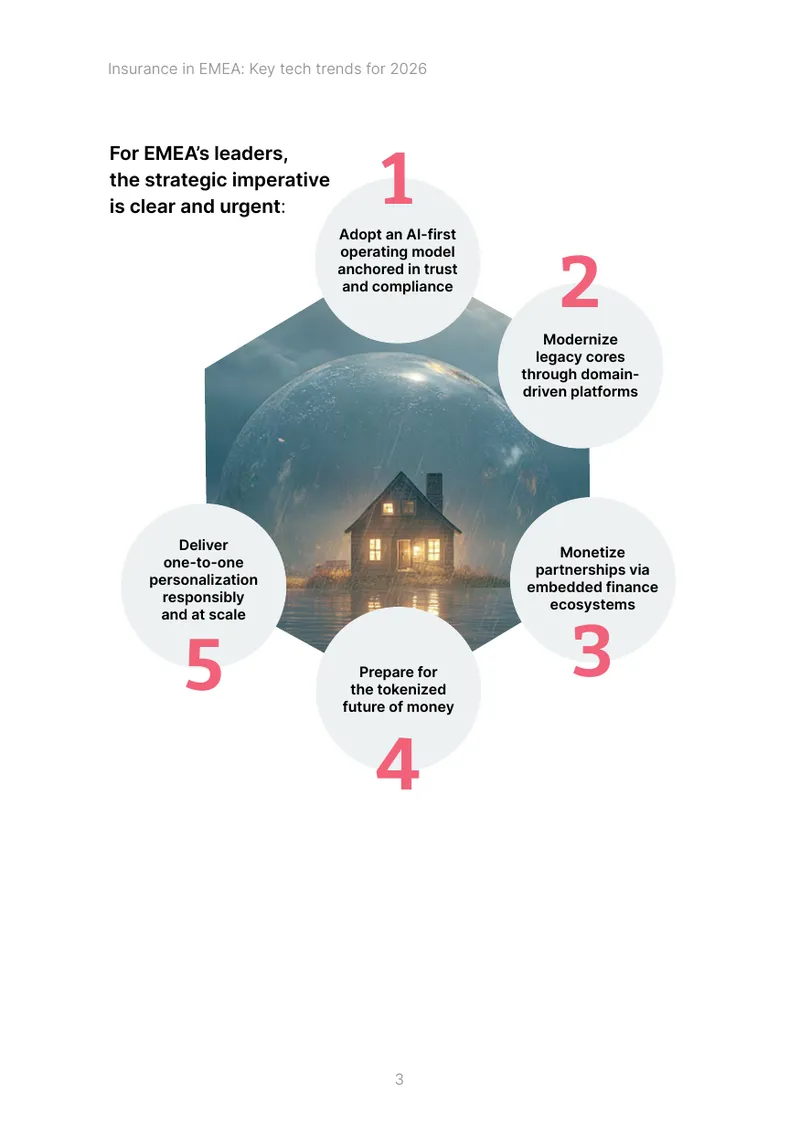 Insurance in EMEA: Key tech trends for 2026

For EMEA's leaders, the strategic imperative is clear and urgent:

1
Adopt an AI-first operating model anchored in trust and compliance

2
Modernize legacy cores through domain-driven platforms

Monetize partnerships via embedded finance ecosystems
3

Prepare for the tokenized future of money
4

Deliver one-to-one personalization responsibly and at scale
5

3